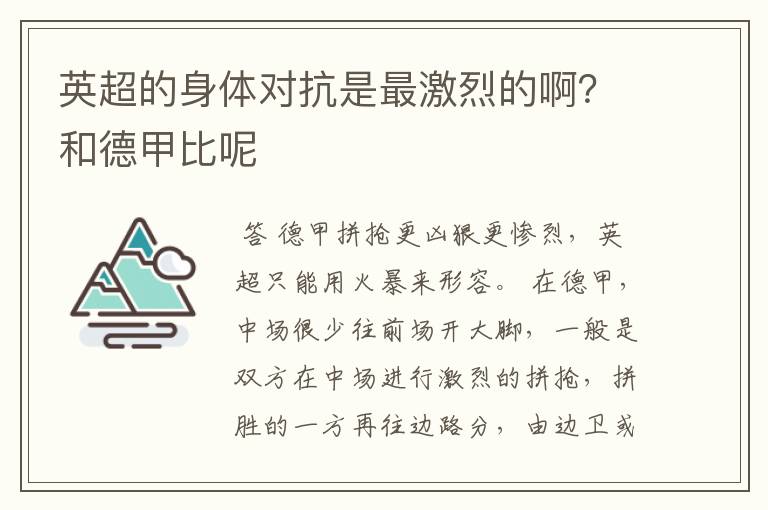 英超的身体对抗是最激烈的啊?和德甲比呢

答 德甲拼抢更凶狠更惨烈，英超只能用火暴来形容。 在德甲，中场很少往前场开大脚，一般是双方在中场进行激烈的拼抢，拼胜的一方再往边路分，由边卫或